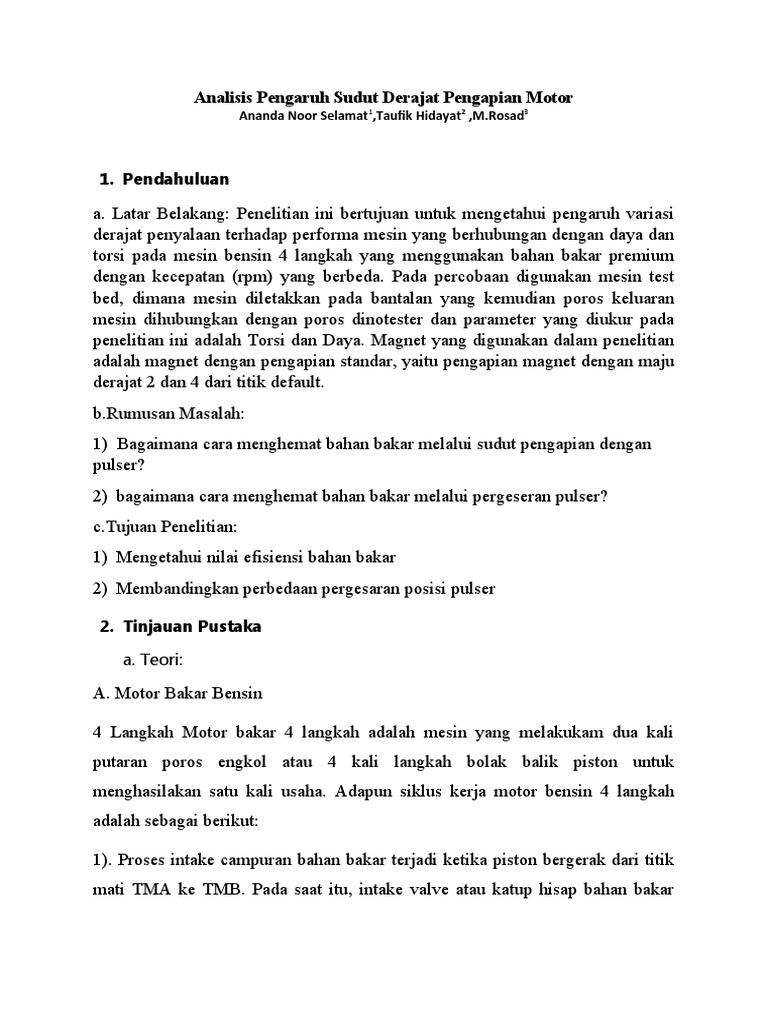 Analisis Pengaruh Sudut Derajat Pengapian Motor
Ananda Noor Selamat$^1$,Taufik Hidayat$^2$ ,M.Rosad$^3$

1. Pendahuluan

a. Latar Belakang: Penelitian ini bertujuan untuk mengetahui pengaruh variasi derajat penyalaan terhadap performa mesin yang berhubungan dengan daya dan torsi pada mesin bensin 4 langkah yang menggunakan bahan bakar premium dengan kecepatan (rpm) yang berbeda. Pada percobaan digunakan mesin test bed, dimana mesin diletakkan pada bantalan yang kemudian poros keluaran mesin dihubungkan dengan poros dinotester dan parameter yang diukur pada penelitian ini adalah Torsi dan Daya. Magnet yang digunakan dalam penelitian adalah magnet dengan pengapian standar, yaitu pengapian magnet dengan maju derajat 2 dan 4 dari titik default.

b.Rumusan Masalah:

1) Bagaimana cara menghemat bahan bakar melalui sudut pengapian dengan pulser?

2) bagaimana cara menghemat bahan bakar melalui pergeseran pulser?

c.Tujuan Penelitian:

1) Mengetahui nilai efisiensi bahan bakar

2) Membandingkan perbedaan pergesaran posisi pulser

2. Tinjauan Pustaka

a. Teori:

A. Motor Bakar Bensin

4 Langkah Motor bakar 4 langkah adalah mesin yang melakukam dua kali putaran poros engkol atau 4 kali langkah bolak balik piston untuk menghasilakan satu kali usaha. Adapun siklus kerja motor bensin 4 langkah adalah sebagai berikut:

1). Proses intake campuran bahan bakar terjadi ketika piston bergerak dari titik mati TMA ke TMB. Pada saat itu, intake valve atau katup hisap bahan bakar